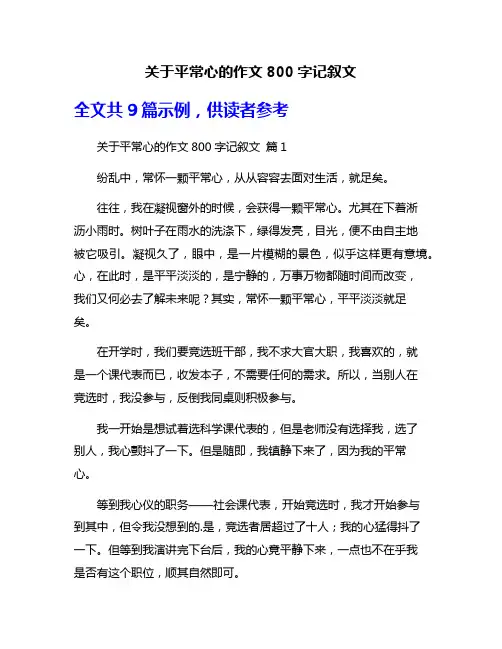 关于平常心的作文 800 字记叙文

全文共 9 篇示例，供读者参考

关于平常心的作文 800 字记叙文 篇 1

纷乱中，常怀一颗平常心，从从容容去面对生活，就足矣。

往往，我在凝视窗外的时候，会获得一颗平常心。尤其在下着淅沥小雨时。树叶子在雨水的洗涤下，绿得发亮，目光，便不由自主地被它吸引。凝视久了，眼中，是一片模糊的景色，似乎这样更有意境。心，在此时，是平平淡淡的，是宁静的，万事万物都随时间而改变，我们又何必去了解未来呢？其实，常怀一颗平常心，平平淡淡就足矣。

在开学时，我们要竞选班干部，我不求大官大职，我喜欢的，就是一个课代表而已，收发本子，不需要任何的需求。所以，当别人在竞选时，我没参与，反倒我同桌则积极参与。

我一开始是想试着选科学课代表的，但是老师没有选择我，选了别人，我心颤抖了一下。但是随即，我镇静下来了，因为我的平常心。

等到我心仪的职务——社会课代表，开始竞选时，我才开始参与到其中，但令我没想到的.是，竞选者居超过了十人；我的心猛得抖了一下。但等到我演讲完下台后，我的心竟平静下来，一点也不在乎我是否有这个职位，顺其自然即可。